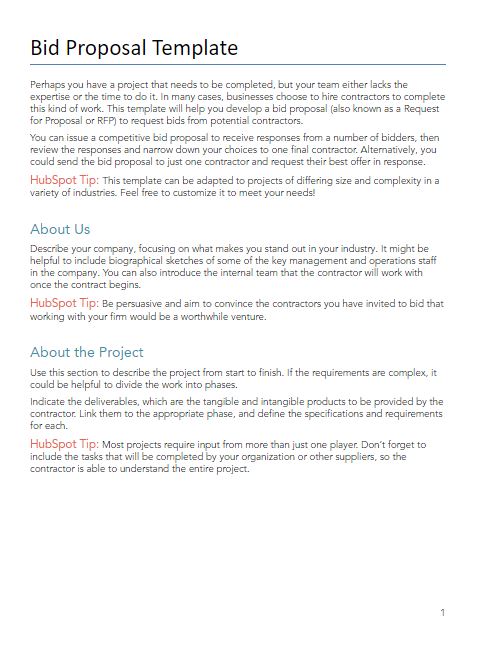 Bid Proposal Template

Perhaps you have a project that needs to be completed, but your team either lacks the expertise or the time to do it. In many cases, businesses choose to hire contractors to complete this kind of work. This template will help you develop a bid proposal (also known as a Request for Proposal or RFP) to request bids from potential contractors.

You can issue a competitive bid proposal to receive responses from a number of bidders, then review the responses and narrow down your choices to one final contractor. Alternatively, you could send the bid proposal to just one contractor and request their best offer in response.

HubSpot Tip: This template can be adapted to projects of differing size and complexity in a variety of industries. Feel free to customize it to meet your needs!

About Us

Describe your company, focusing on what makes you stand out in your industry. It might be helpful to include biographical sketches of some of the key management and operations staff in the company. You can also introduce the internal team that the contractor will work with once the contract begins.

HubSpot Tip: Be persuasive and aim to convince the contractors you have invited to bid that working with your firm would be a worthwhile venture.

About the Project

Use this section to describe the project from start to finish. If the requirements are complex, it could be helpful to divide the work into phases.

Indicate the deliverables, which are the tangible and intangible products to be provided by the contractor. Link them to the appropriate phase, and define the specifications and requirements for each.

HubSpot Tip: Most projects require input from more than just one player. Don't forget to include the tasks that will be completed by your organization or other suppliers, so the contractor is able to understand the entire project.

1